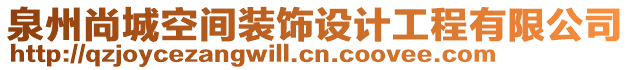 泉州尚城空间装饰设计工程有限公司
http://qzjoycezangwill.cn.coovee.com